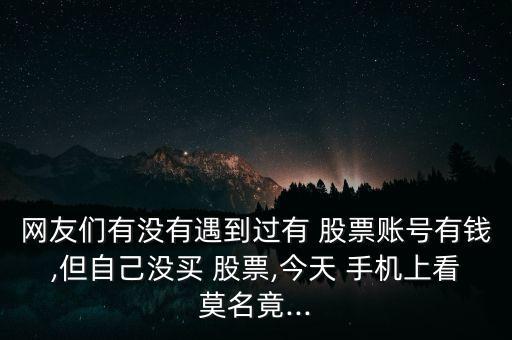 网友们有没有遇到过有 股票账号有钱,但自己没买 股票,今天 手机上看莫名竟...